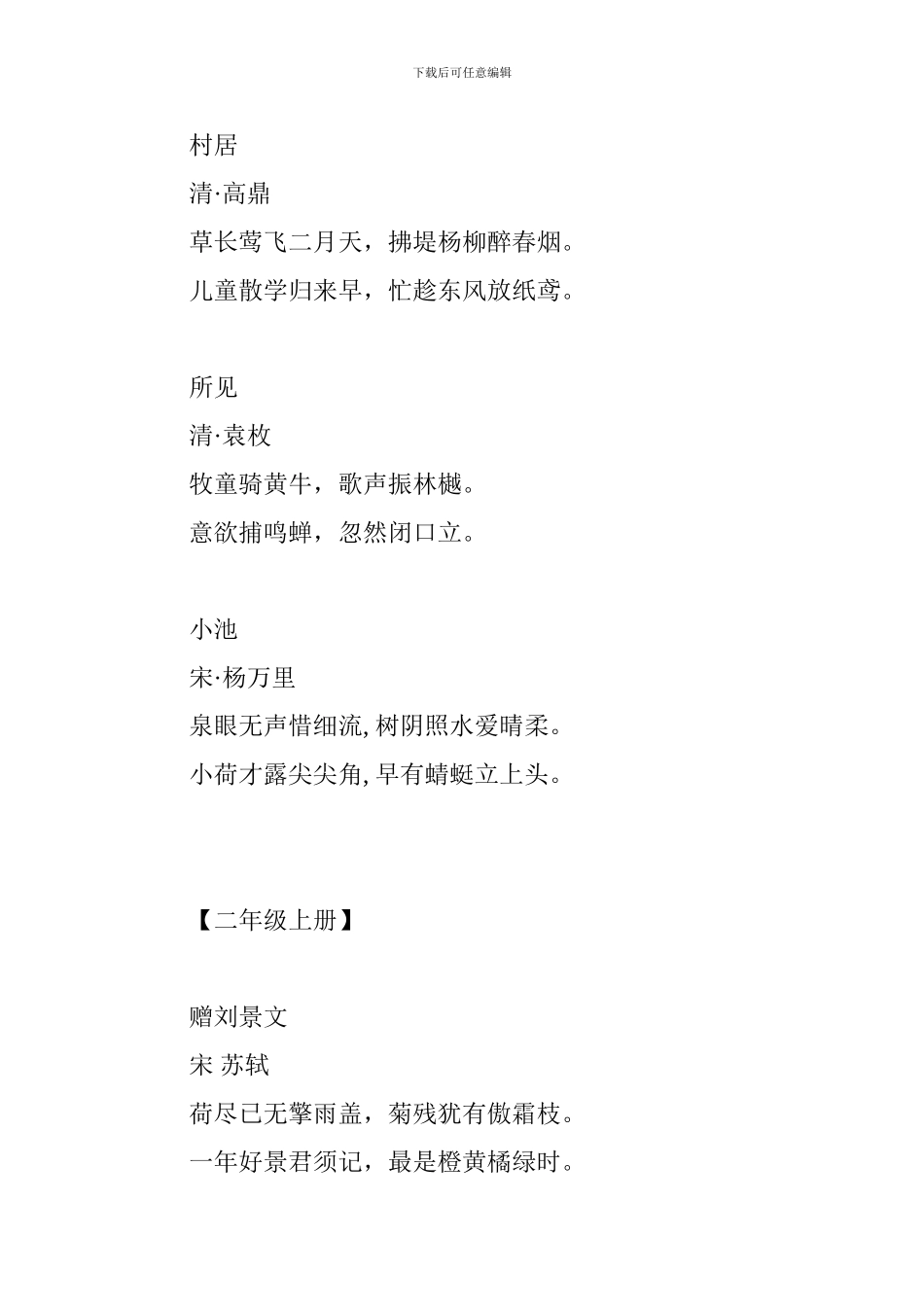 下载后可任意编辑

村居

清·高鼎

草长莺飞二月天，拂堤杨柳醉春烟。

儿童散学归来早，忙趁东风放纸鸢。

所见

清·袁枚

牧童骑黄牛，歌声振林樾。

意欲捕鸣蝉，忽然闭口立。

小池

宋·杨万里

泉眼无声惜细流,树阴照水爱晴柔。

小荷才露尖尖角,早有蜻蜓立上头。

【二年级上册】

赠刘景文

宋 苏轼

荷尽已无擎雨盖，菊残犹有傲霜枝。

一年好景君须记，最是橙黄橘绿时。